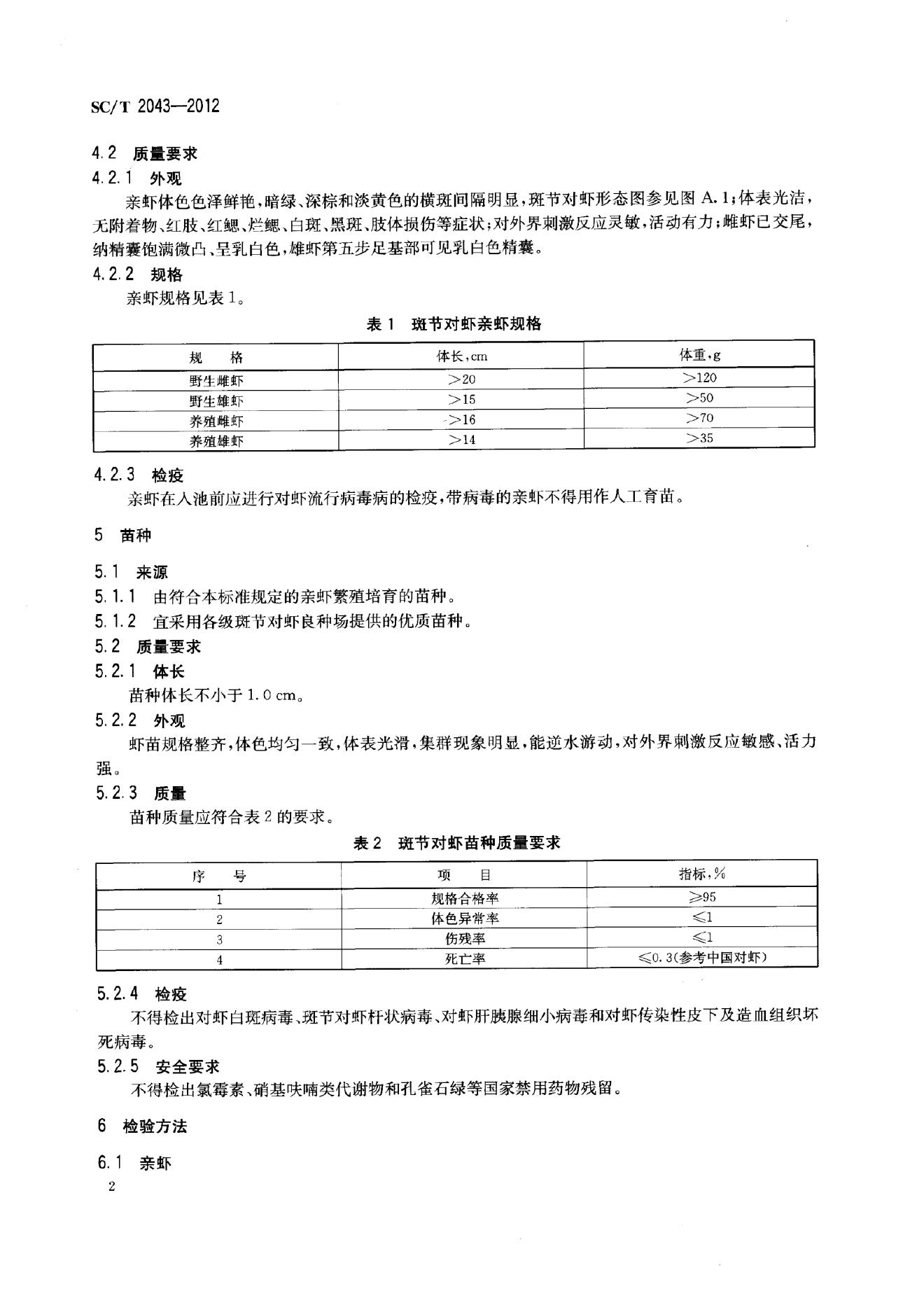 SC/T 2043—2012

4.2 质量要求

4.2.1 外观

亲虾体色色泽鲜艳，暗绿、深棕和淡黄色的横斑间隔明显，斑节对虾形态图参见图 A.1；体表光洁，无附着物、红肢、红鳃、烂鳃、白斑、黑斑、肢体损伤等症状；对外界刺激反应灵敏，活动有力；雌虾已交尾，纳精囊饱满微凸、呈乳白色，雄虾第五步足基部可见乳白色精囊。

4.2.2 规格

亲虾规格见表 1。

表 1 斑节对虾亲虾规格

| 规 格 | 体长，cm | 体重，g |
|---|---|---|
| 野生雌虾 | >20 | >120 |
| 野生雄虾 | >15 | >50 |
| 养殖雌虾 | >16 | >70 |
| 养殖雄虾 | >14 | >35 |

4.2.3 检疫

亲虾在入池前应进行对虾流行病毒病的检疫，带病毒的亲虾不得用作人工育苗。

5 苗种

5.1 来源

5.1.1 由符合本标准规定的亲虾繁殖培育的苗种。

5.1.2 宜采用各级斑节对虾良种场提供的优质苗种。

5.2 质量要求

5.2.1 体长

苗种体长不小于 1.0 cm。

5.2.2 外观

虾苗规格整齐，体色均匀一致，体表光滑，集群现象明显，能逆水游动，对外界刺激反应敏感、活力强。

5.2.3 质量

苗种质量应符合表 2 的要求。

表 2 斑节对虾苗种质量要求

| 序 号 | 项 目 | 指标，% |
|---|---|---|
| 1 | 规格合格率 | ≥95 |
| 2 | 体色异常率 | ≤1 |
| 3 | 伤残率 | ≤1 |
| 4 | 死亡率 | ≤0.3(参考中国对虾) |

5.2.4 检疫

不得检出对虾白斑病毒、斑节对虾杆状病毒、对虾肝胰腺细小病毒和对虾传染性皮下及造血组织坏死病毒。

5.2.5 安全要求

不得检出氯霉素、硝基呋喃类代谢物和孔雀石绿等国家禁用药物残留。

6 检验方法

6.1 亲虾

2